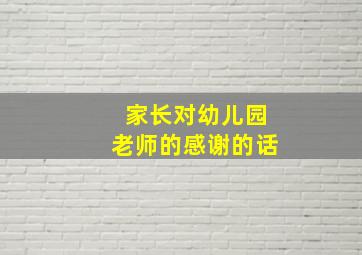 家长对幼儿园
老师的感谢的话